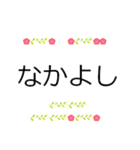 なかよし